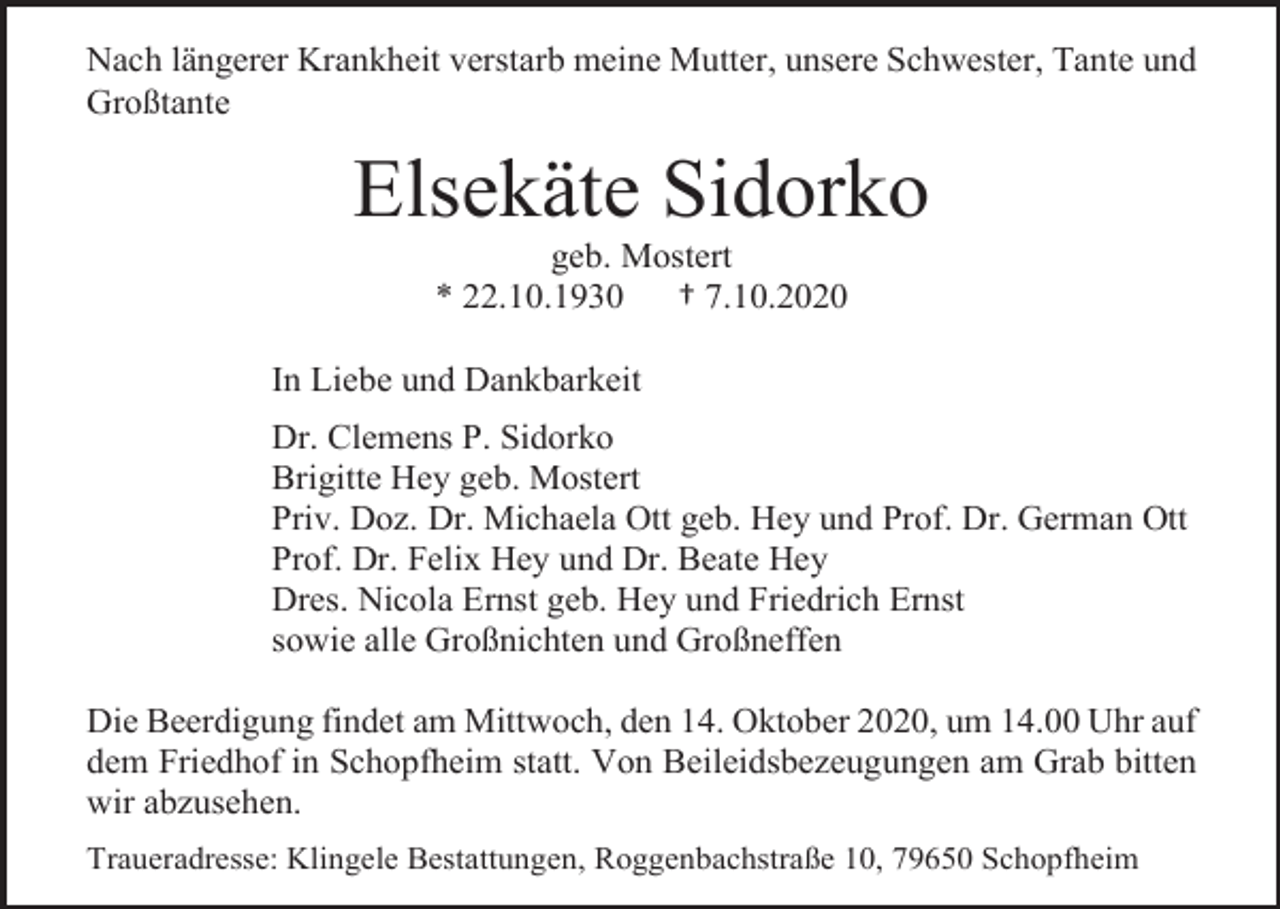 Nach längerer Krankheit verstarb meine Mutter, unsere Schwester, Tante und Großtante

Elsekäte Sidorko

geb. Mostert
* 22.10.1930 † 7.10.2020

In Liebe und Dankbarkeit

Dr. Clemens P. Sidorko
Brigitte Hey geb. Mostert
Priv. Doz. Dr. Michaela Ott geb. Hey und Prof. Dr. German Ott
Prof. Dr. Felix Hey und Dr. Beate Hey
Dres. Nicola Ernst geb. Hey und Friedrich Ernst
sowie alle Großnichten und Großneffen

Die Beerdigung findet am Mittwoch, den 14. Oktober 2020, um 14.00 Uhr auf dem Friedhof in Schopfheim statt. Von Beileidsbezeugungen am Grab bitten wir abzusehen.

Traueradresse: Klingele Bestattungen, Roggenbachstraße 10, 79650 Schopfheim